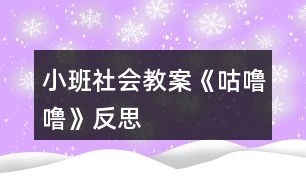 小班社会教案《咕噜噜》反思